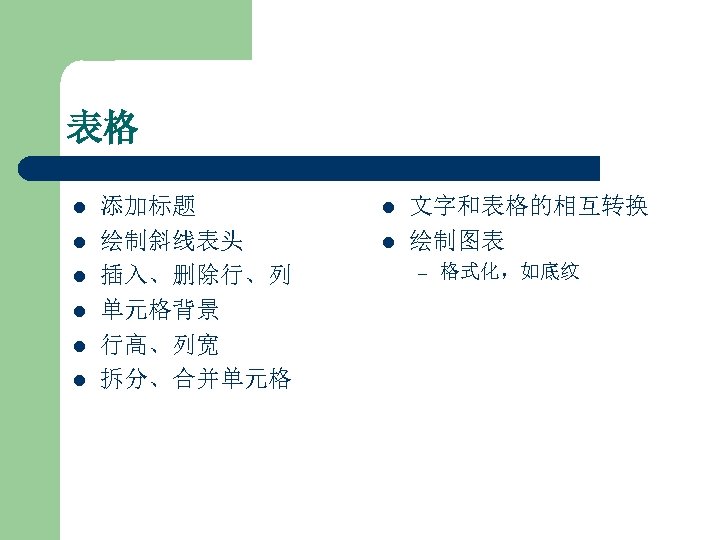 表格

• 添加标题
• 绘制斜线表头
• 插入、删除行、列
• 单元格背景
• 行高、列宽
• 拆分、合并单元格

• 文字和表格的相互转换
• 绘制图表
- 格式化，如底纹